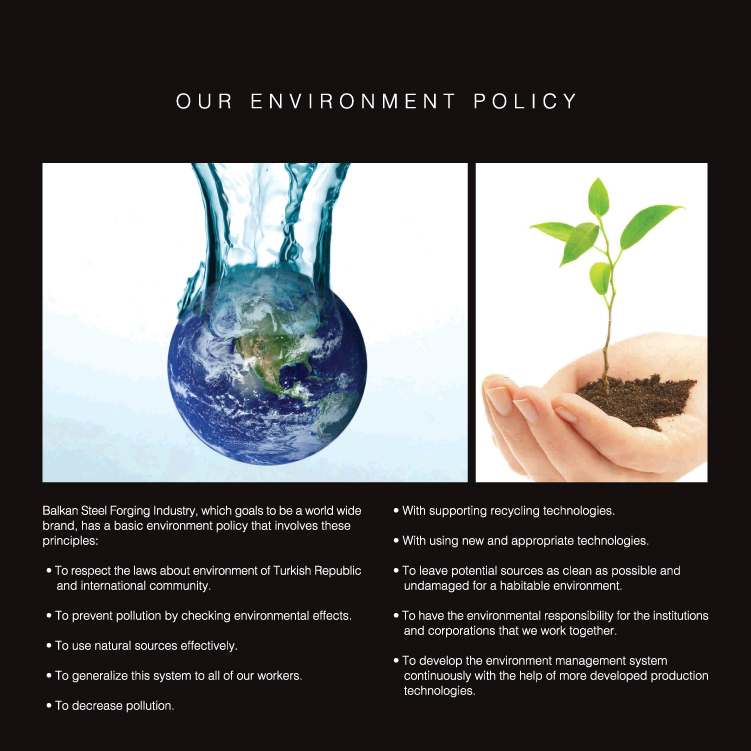 OUR ENVIRONMENT POLICY

Balkan Steel Forging Industry, which goals to be a world wide brand, has a basic environment policy that involves these principles:

• To respect the laws about environment of Turkish Republic and international community.

• To prevent pollution by checking environmental effects.

• To use natural sources effectively.

• To generalize this system to all of our workers.

• To decrease pollution.

• With supporting recycling technologies.

• With using new and appropriate technologies.

• To leave potential sources as clean as possible and undamaged for a habitable environment.

• To have the environmental responsibility for the institutions and corporations that we work together.

• To develop the environment management system continuously with the help of more developed production technologies.